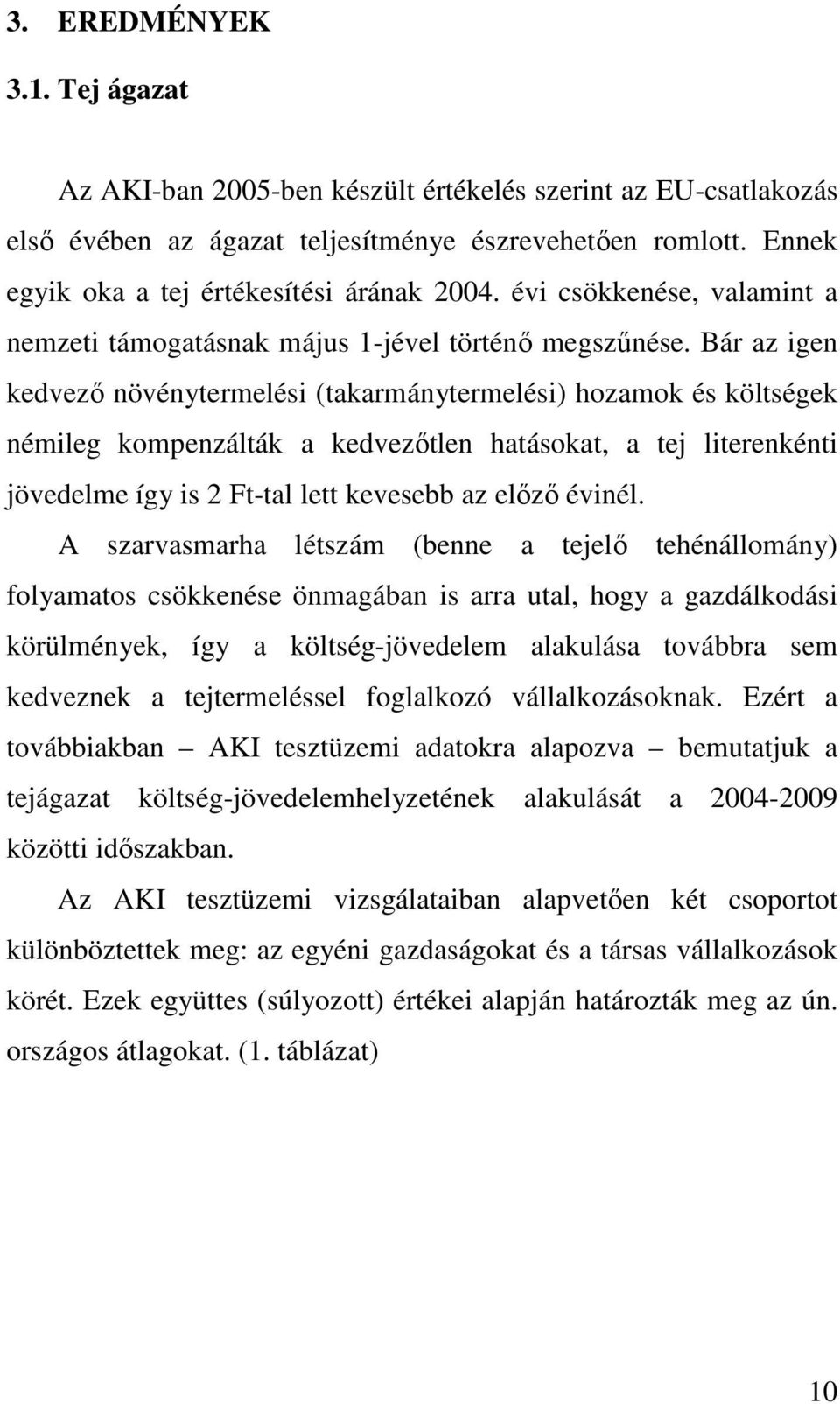 3. EREDMÉNYEK

3.1. Tej ágazat

Az AKI-ban 2005-ben készült értékelés szerint az EU-csatlakozás első évében az ágazat teljesítménye észrevehetően romlott. Ennek egyik oka a tej értékesítési árának 2004. évi csökkenése, valamint a nemzeti támogatásnak május 1-jével történő megszűnése. Bár az igen kedvező növénytermelési (takarmánytermelési) hozamok és költségek némileg kompenzálták a kedvezőtlen hatásokat, a tej literenkénti jövedelme így is 2 Ft-tal lett kevesebb az előző évinél.

A szarvasmarha létszám (benne a tejelő tehénállomány) folyamatos csökkenése önmagában is arra utal, hogy a gazdálkodási körülmények, így a költség-jövedelem alakulása továbbra sem kedveznek a tejtermeléssel foglalkozó vállalkozásoknak. Ezért a továbbiakban – AKI tesztüzemi adatokra alapozva – bemutatjuk a tejágazat költség-jövedelemhelyzetének alakulását a 2004-2009 közötti időszakban.

Az AKI tesztüzemi vizsgálataiban alapvetően két csoportot különböztettek meg: az egyéni gazdaságokat és a társas vállalkozások körét. Ezek együttes (súlyozott) értékei alapján határozták meg az ún. országos átlagokat. (1. táblázat)

10